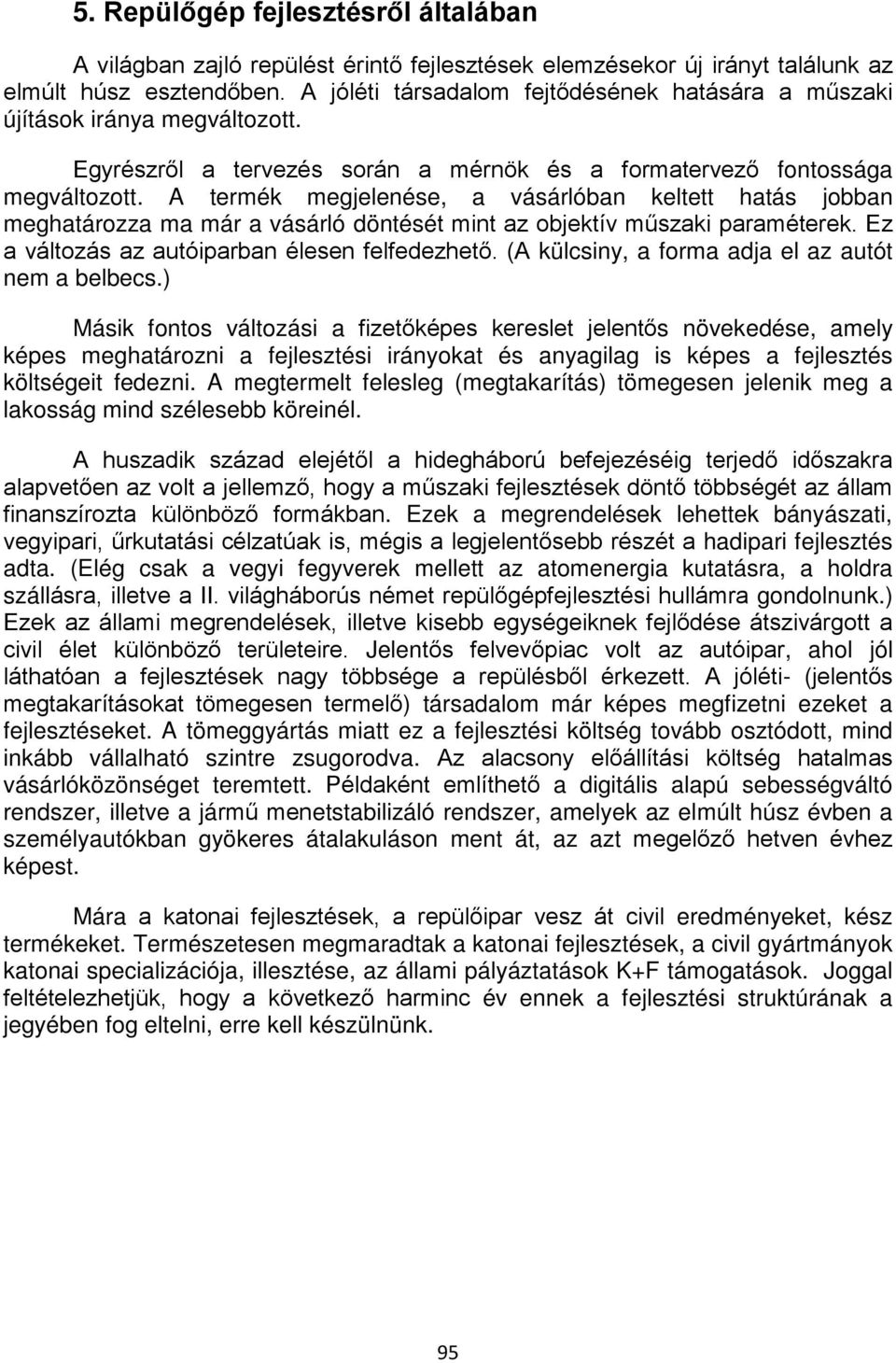 5. Repülőgép fejlesztésről általában

A világban zajló repülést érintő fejlesztések elemzésekor új irányt találunk az elmúlt húsz esztendőben. A jóléti társadalom fejtődésének hatására a műszaki újítások iránya megváltozott.

Egyrészről a tervezés során a mérnök és a formatervező fontossága megváltozott. A termék megjelenése, a vásárlóban keltett hatás jobban meghatározza ma már a vásárló döntését mint az objektív műszaki paraméterek. Ez a változás az autóiparban élesen felfedezhető. (A külcsiny, a forma adja el az autót nem a belbecs.)

Másik fontos változási a fizetőképes kereslet jelentős növekedése, amely képes meghatározni a fejlesztési irányokat és anyagilag is képes a fejlesztés költségeit fedezni. A megtermelt felesleg (megtakarítás) tömegesen jelenik meg a lakosság mind szélesebb köreinél.

A huszadik század elejétől a hidegháború befejezéséig terjedő időszakra alapvetően az volt a jellemző, hogy a műszaki fejlesztések döntő többségét az állam finanszírozta különböző formákban. Ezek a megrendelések lehettek bányászati, vegyipari, űrkutatási célzatúak is, mégis a legjelentősebb részét a hadipari fejlesztés adta. (Elég csak a vegyi fegyverek mellett az atomenergia kutatásra, a holdra szállásra, illetve a II. világháborús német repülőgépfejlesztési hullámra gondolnunk.) Ezek az állami megrendelések, illetve kisebb egységeiknek fejlődése átszivárgott a civil élet különböző területeire. Jelentős felvevőpiac volt az autóipar, ahol jól láthatóan a fejlesztések nagy többsége a repülésből érkezett. A jóléti- (jelentős megtakarításokat tömegesen termelő) társadalom már képes megfizetni ezeket a fejlesztéseket. A tömeggyártás miatt ez a fejlesztési költség tovább osztódott, mind inkább vállalható szintre zsugorodva. Az alacsony előállítási költség hatalmas vásárlóközönséget teremtett. Példaként említhető a digitális alapú sebességváltó rendszer, illetve a jármű menetstabilizáló rendszer, amelyek az elmúlt húsz évben a személyautókban gyökeres átalakuláson ment át, az azt megelőző hetven évhez képest.

Mára a katonai fejlesztések, a repülőipar vesz át civil eredményeket, kész termékeket. Természetesen megmaradtak a katonai fejlesztések, a civil gyártmányok katonai specializációja, illesztése, az állami pályáztatások K+F támogatások. Joggal feltételezhetjük, hogy a következő harminc év ennek a fejlesztési struktúrának a jegyében fog eltelni, erre kell készülnünk.

95